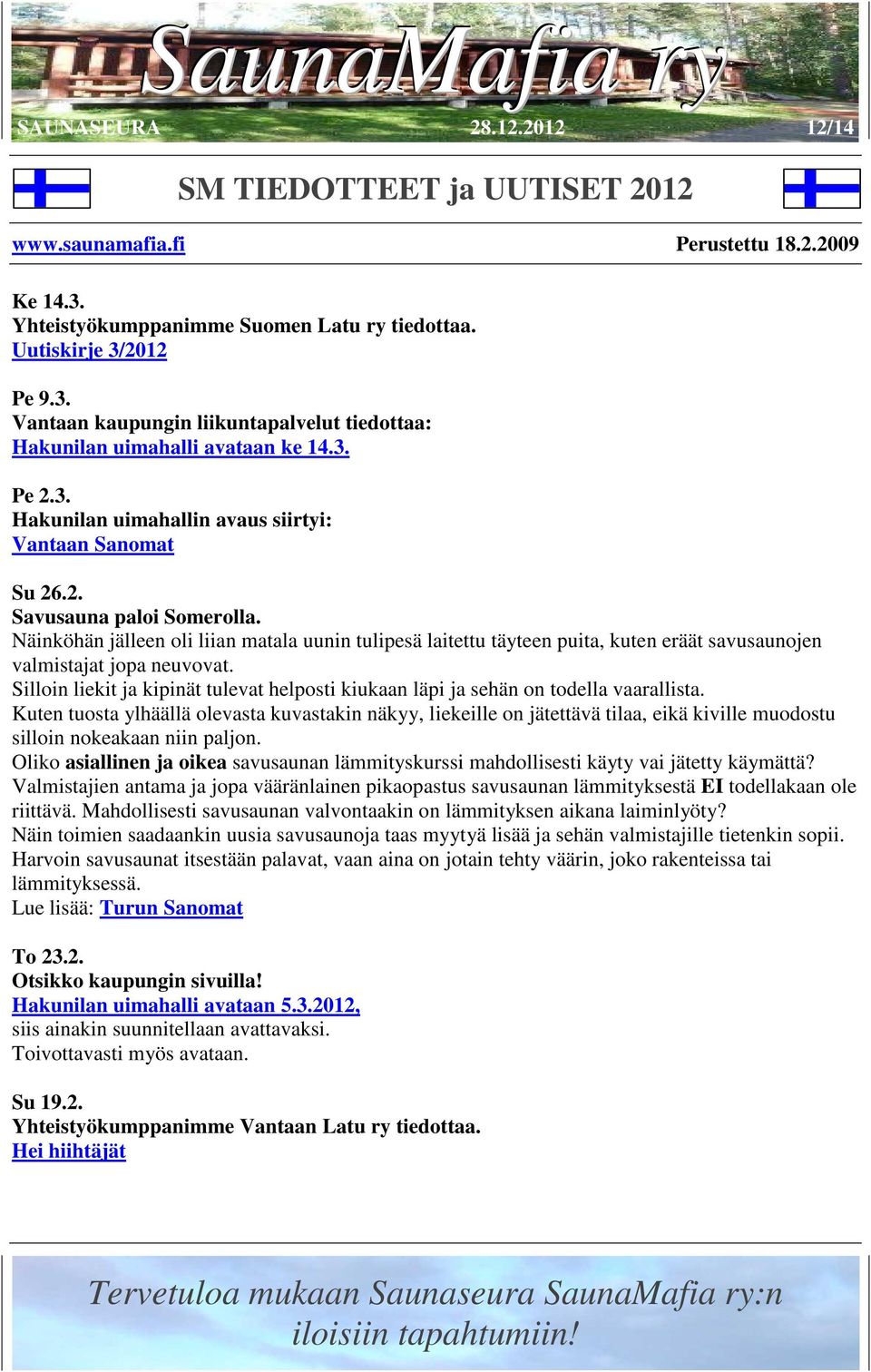 SaunaMafia ry
SAUNASEURA 28.12.2012 12/14

SM TIEDOTTEET ja UUTISET 2012

www.saunamafia.fi Perustettu 18.2.2009

Ke 14.3.
Yhteistyökumppanimme Suomen Latu ry tiedottaa.
Uutiskirje 3/2012

Pe 9.3.
Vantaan kaupungin liikuntapalvelut tiedottaa:
Hakunilan uimahalli avataan ke 14.3.

Pe 2.3.
Hakunilan uimahallin avaus siirtyi:
Vantaan Sanomat

Su 26.2.
Savusauna paloi Somerolla.
Näinköhän jälleen oli liian matala uunin tulipesä laitettu täyteen puita, kuten eräät savusaunojen valmistajat jopa neuvovat.
Silloin liekit ja kipinät tulevat helposti kiukaan läpi ja sehän on todella vaarallista.
Kuten tuosta ylhäällä olevasta kuvastakin näkyy, liekeille on jätettävä tilaa, eikä kiville muodostu silloin nokeakaan niin paljon.
Oliko asiallinen ja oikea savusaunan lämmityskurssi mahdollisesti käyty vai jätetty käymättä?
Valmistajien antama ja jopa vääränlainen pikaopastus savusaunan lämmityksestä EI todellakaan ole riittävä. Mahdollisesti savusaunan valvontaakin on lämmityksen aikana laiminlyöty?
Näin toimien saadaankin uusia savusaunoja taas myytyä lisää ja sehän valmistajille tietenkin sopii.
Harvoin savusaunat itsestään palavat, vaan aina on jotain tehty väärin, joko rakenteissa tai lämmityksessä.
Lue lisää: Turun Sanomat

To 23.2.
Otsikko kaupungin sivuilla!
Hakunilan uimahalli avataan 5.3.2012,
siis ainakin suunnitellaan avattavaksi.
Toivottavasti myös avataan.

Su 19.2.
Yhteistyökumppanimme Vantaan Latu ry tiedottaa.
Hei hiihtäjät

Tervetuloa mukaan Saunaseura SaunaMafia ry:n iloisiin tapahtumiin!